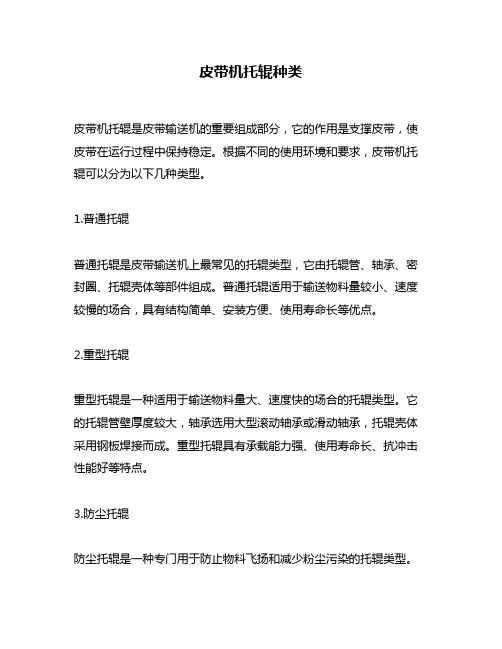 皮带机托辊种类

皮带机托辊是皮带输送机的重要组成部分，它的作用是支撑皮带，使皮带在运行过程中保持稳定。根据不同的使用环境和要求，皮带机托辊可以分为以下几种类型。

1.普通托辊

普通托辊是皮带输送机上最常见的托辊类型，它由托辊管、轴承、密封圈、托辊壳体等部件组成。普通托辊适用于输送物料量较小、速度较慢的场合，具有结构简单、安装方便、使用寿命长等优点。

2.重型托辊

重型托辊是一种适用于输送物料量大、速度快的场合的托辊类型。它的托辊管壁厚度较大，轴承选用大型滚动轴承或滑动轴承，托辊壳体采用钢板焊接而成。重型托辊具有承载能力强、使用寿命长、抗冲击性能好等特点。

3.防尘托辊

防尘托辊是一种专门用于防止物料飞扬和减少粉尘污染的托辊类型。